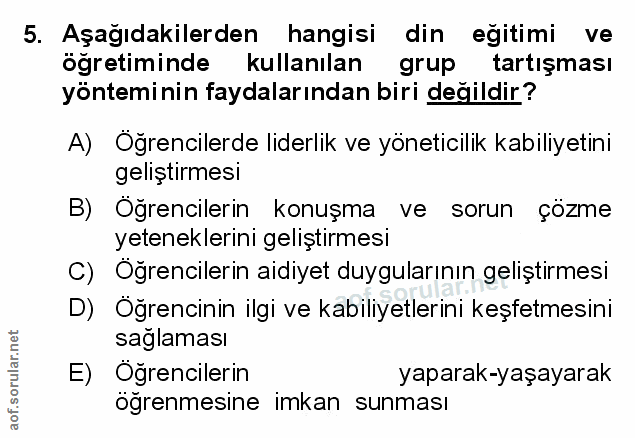 5. Aşağıdakilerden hangisi din eğitimi ve öğretiminde kullanılan grup tartışması yönteminin faydalarından biri değildir?

A) Öğrencilerde liderlik ve yöneticilik kabiliyetini geliştirmesi

B) Öğrencilerin konuşma ve sorun çözme yeteneklerini geliştirmesi

C) Öğrencilerin aidiyet duygularının geliştirmesi

D) Öğrencinin ilgi ve kabiliyetlerini keşfetmesini sağlaması

E) Öğrencilerin yaparak-yaşayarak öğrenmesine imkan sunması

aof.sorular.net